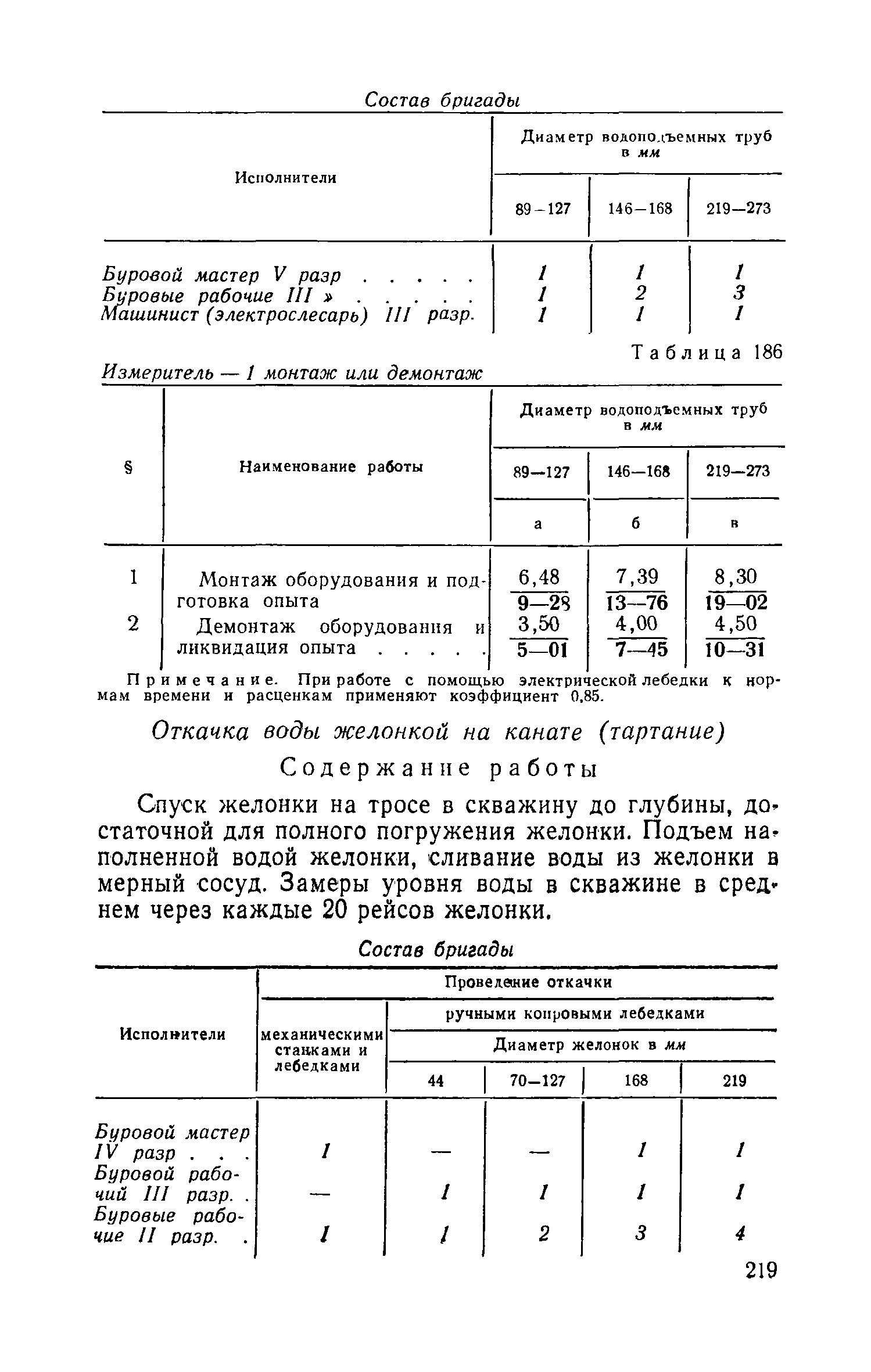 Состав бригады

| Исполнители | Диаметр водоподъемных труб в мм 89—127 | 146—168 | 219—273 |
|---|---|---|---|
| Буровой мастер V разр . . . . . | 1 | 1 | 1 |
| Буровые рабочие III » . . . . . | 1 | 2 | 3 |
| Машинист (электрослесарь) III разр. | 1 | 1 | 1 |

Таблица 186

Измеритель — 1 монтаж или демонтаж

| § | Наименование работы | Диаметр водоподъемных труб в мм 89—127 а | 146—168 б | 219—273 в |
|---|---|---|---|---|
| 1 | Монтаж оборудования и подготовка опыта | $\frac{6,48}{9—28}$ | $\frac{7,39}{13—76}$ | $\frac{8,30}{19—02}$ |
| 2 | Демонтаж оборудования и ликвидация опыта . . . . . | $\frac{3,50}{5—01}$ | $\frac{4,00}{7—45}$ | $\frac{4,50}{10—31}$ |

Примечание. При работе с помощью электрической лебедки к нормам времени и расценкам применяют коэффициент 0,85.

Откачка воды желонкой на канате (тартание)

Содержание работы

Спуск желонки на тросе в скважину до глубины, достаточной для полного погружения желонки. Подъем наполненной водой желонки, сливание воды из желонки в мерный сосуд. Замеры уровня воды в скважине в среднем через каждые 20 рейсов желонки.

Состав бригады

| Исполнители | Проведение откачки механическими станками и лебедками | ручными копровыми лебедками Диаметр желонок в мм 44 | 70—127 | 168 | 219 |
|---|---|---|---|---|---|
| Буровой мастер IV разр . . . | 1 | — | — | 1 | 1 |
| Буровой рабочий III разр. . | — | 1 | 1 | 1 | 1 |
| Буровые рабочие II разр. . | 1 | 1 | 2 | 3 | 4 |

219